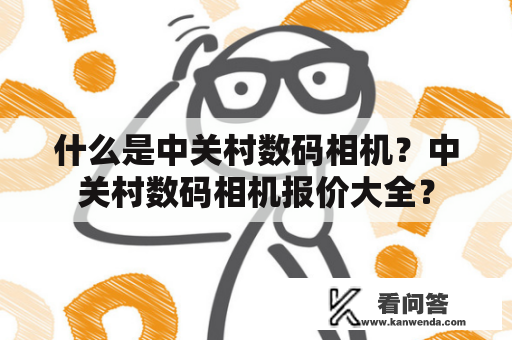 什么是中关村数码相机？中关村数码相机报价大全？

看问答
www.kanwenda.com